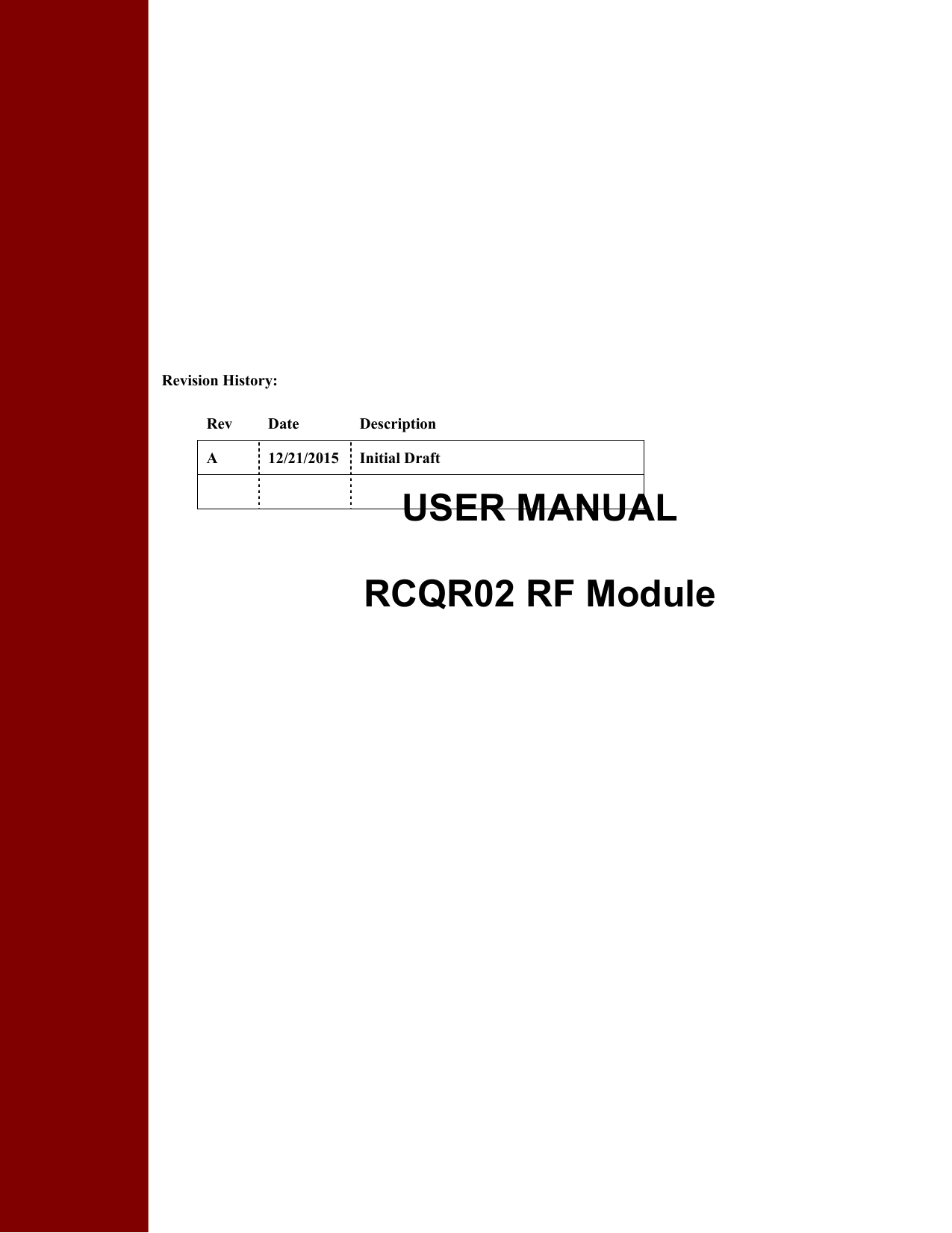 Revision History:

| Rev | Date | Description |
|---|---|---|
| A | 12/21/2015 | Initial Draft |
| | | |

USER MANUAL

RCQR02 RF Module